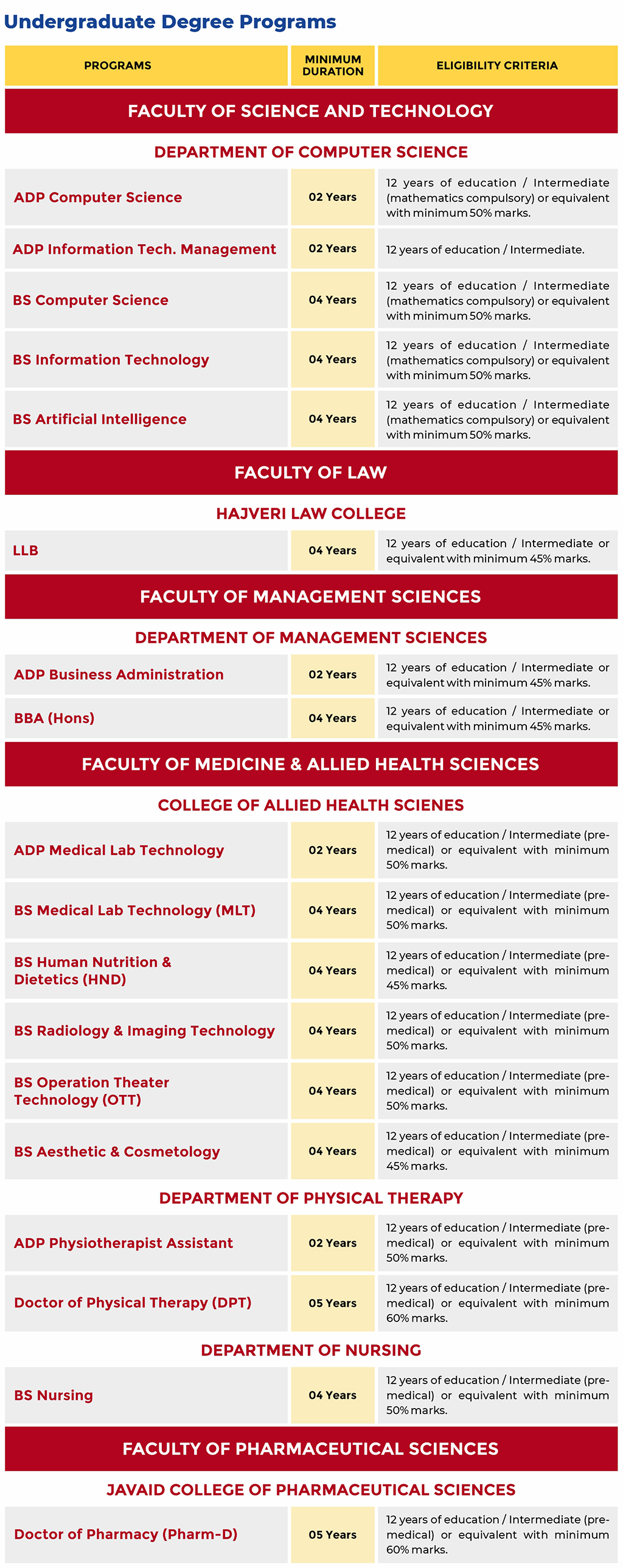 Undergraduate Degree Programs

| PROGRAMS | MINIMUM DURATION | ELIGIBILITY CRITERIA |
|---|---|---|
| FACULTY OF SCIENCE AND TECHNOLOGY | | |
| DEPARTMENT OF COMPUTER SCIENCE | | |
| ADP Computer Science | 02 Years | 12 years of education / Intermediate (mathematics compulsory) or equivalent with minimum 50% marks. |
| ADP Information Tech. Management | 02 Years | 12 years of education / Intermediate. |
| BS Computer Science | 04 Years | 12 years of education / Intermediate (mathematics compulsory) or equivalent with minimum 50% marks. |
| BS Information Technology | 04 Years | 12 years of education / Intermediate (mathematics compulsory) or equivalent with minimum 50% marks. |
| BS Artificial Intelligence | 04 Years | 12 years of education / Intermediate (mathematics compulsory) or equivalent with minimum 50% marks. |
| FACULTY OF LAW | | |
| HAJVERI LAW COLLEGE | | |
| LLB | 04 Years | 12 years of education / Intermediate or equivalent with minimum 45% marks. |
| FACULTY OF MANAGEMENT SCIENCES | | |
| DEPARTMENT OF MANAGEMENT SCIENCES | | |
| ADP Business Administration | 02 Years | 12 years of education / Intermediate or equivalent with minimum 45% marks. |
| BBA (Hons) | 04 Years | 12 years of education / Intermediate or equivalent with minimum 45% marks. |
| FACULTY OF MEDICINE & ALLIED HEALTH SCIENCES | | |
| COLLEGE OF ALLIED HEALTH SCIENES | | |
| ADP Medical Lab Technology | 02 Years | 12 years of education / Intermediate (pre-medical) or equivalent with minimum 50% marks. |
| BS Medical Lab Technology (MLT) | 04 Years | 12 years of education / Intermediate (pre-medical) or equivalent with minimum 50% marks. |
| BS Human Nutrition & Dietetics (HND) | 04 Years | 12 years of education / Intermediate (pre-medical) or equivalent with minimum 45% marks. |
| BS Radiology & Imaging Technology | 04 Years | 12 years of education / Intermediate (pre-medical) or equivalent with minimum 50% marks. |
| BS Operation Theater Technology (OTT) | 04 Years | 12 years of education / Intermediate (pre-medical) or equivalent with minimum 50% marks. |
| BS Aesthetic & Cosmetology | 04 Years | 12 years of education / Intermediate (pre-medical) or equivalent with minimum 45% marks. |
| DEPARTMENT OF PHYSICAL THERAPY | | |
| ADP Physiotherapist Assistant | 02 Years | 12 years of education / Intermediate (pre-medical) or equivalent with minimum 50% marks. |
| Doctor of Physical Therapy (DPT) | 05 Years | 12 years of education / Intermediate (pre-medical) or equivalent with minimum 60% marks. |
| DEPARTMENT OF NURSING | | |
| BS Nursing | 04 Years | 12 years of education / Intermediate (pre-medical) or equivalent with minimum 50% marks. |
| FACULTY OF PHARMACEUTICAL SCIENCES | | |
| JAVAID COLLEGE OF PHARMACEUTICAL SCIENCES | | |
| Doctor of Pharmacy (Pharm-D) | 05 Years | 12 years of education / Intermediate (pre-medical) or equivalent with minimum 60% marks. |